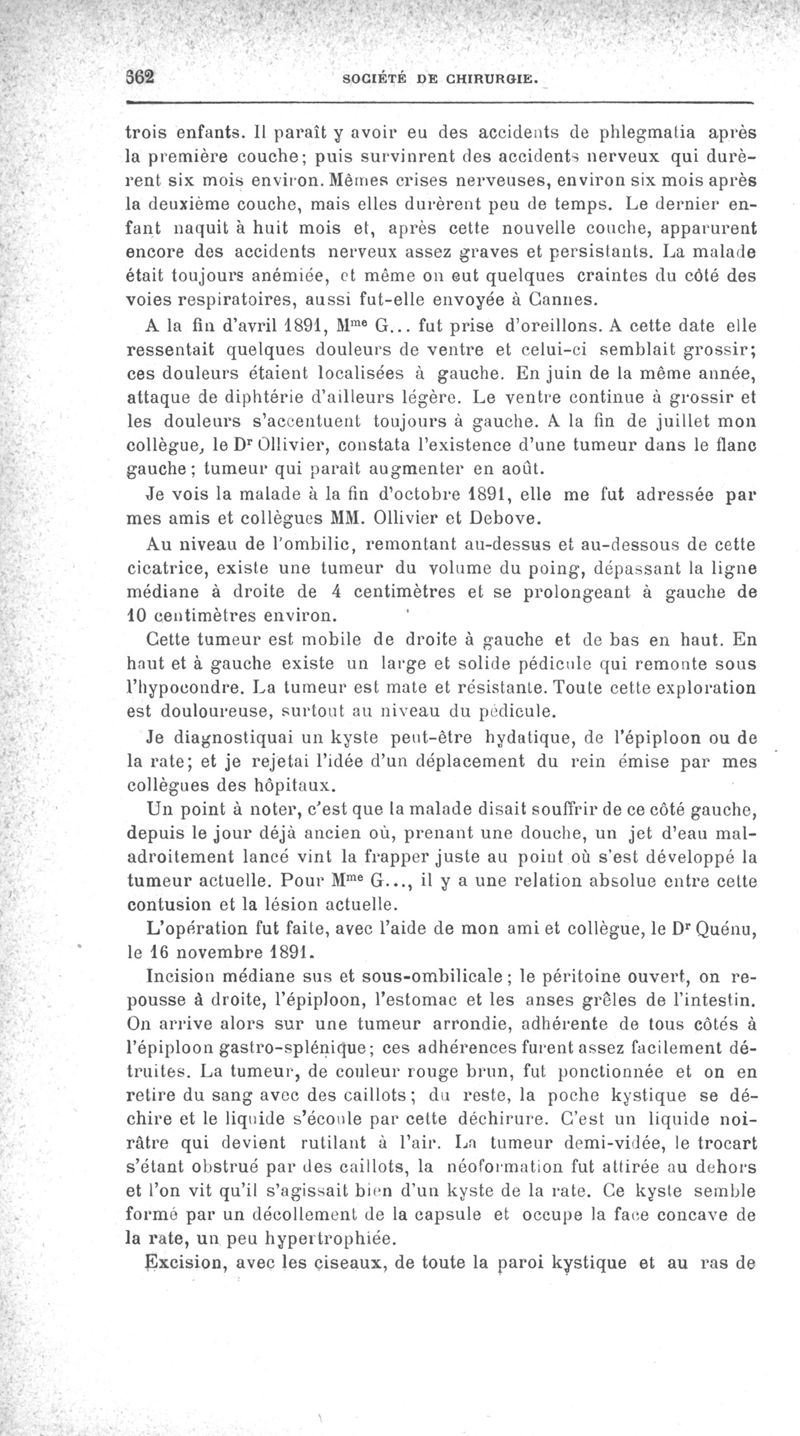 362 SOCIÉTÉ DE CHIRURGIE.

trois enfants. Il paraît y avoir eu des accidents de phlegmatia après la première couche; puis survinrent des accidents nerveux qui durèrent six mois environ. Mêmes crises nerveuses, environ six mois après la deuxième couche, mais elles durèrent peu de temps. Le dernier enfant naquit à huit mois et, après cette nouvelle couche, apparurent encore des accidents nerveux assez graves et persistants. La malade était toujours anémiée, et même on eut quelques craintes du côté des voies respiratoires, aussi fut-elle envoyée à Cannes.

A la fin d'avril 1891, M$^{me}$ G... fut prise d'oreillons. A cette date elle ressentait quelques douleurs de ventre et celui-ci semblait grossir; ces douleurs étaient localisées à gauche. En juin de la même année, attaque de diphtérie d'ailleurs légère. Le ventre continue à grossir et les douleurs s'accentuent toujours à gauche. A la fin de juillet mon collègue, le D$^r$ Ollivier, constata l'existence d'une tumeur dans le flanc gauche; tumeur qui paraît augmenter en août.

Je vois la malade à la fin d'octobre 1891, elle me fut adressée par mes amis et collègues MM. Ollivier et Debove.

Au niveau de l'ombilic, remontant au-dessus et au-dessous de cette cicatrice, existe une tumeur du volume du poing, dépassant la ligne médiane à droite de 4 centimètres et se prolongeant à gauche de 10 centimètres environ.

Cette tumeur est mobile de droite à gauche et de bas en haut. En haut et à gauche existe un large et solide pédicule qui remonte sous l'hypocondre. La tumeur est mate et résistante. Toute cette exploration est douloureuse, surtout au niveau du pédicule.

Je diagnostiquai un kyste peut-être hydatique, de l'épiploon ou de la rate; et je rejetai l'idée d'un déplacement du rein émise par mes collègues des hôpitaux.

Un point à noter, c'est que la malade disait souffrir de ce côté gauche, depuis le jour déjà ancien où, prenant une douche, un jet d'eau maladroitement lancé vint la frapper juste au point où s'est développé la tumeur actuelle. Pour M$^{me}$ G..., il y a une relation absolue entre cette contusion et la lésion actuelle.

L'opération fut faite, avec l'aide de mon ami et collègue, le D$^r$ Quénu, le 16 novembre 1891.

Incision médiane sus et sous-ombilicale; le péritoine ouvert, on repousse à droite, l'épiploon, l'estomac et les anses grêles de l'intestin. On arrive alors sur une tumeur arrondie, adhérente de tous côtés à l'épiploon gastro-splénique; ces adhérences furent assez facilement détruites. La tumeur, de couleur rouge brun, fut ponctionnée et on en retire du sang avec des caillots; du reste, la poche kystique se déchire et le liquide s'écoule par cette déchirure. C'est un liquide noirâtre qui devient rutilant à l'air. La tumeur demi-vidée, le trocart s'étant obstrué par des caillots, la néoformation fut attirée au dehors et l'on vit qu'il s'agissait bien d'un kyste de la rate. Ce kyste semble formé par un décollement de la capsule et occupe la face concave de la rate, un peu hypertrophiée.

Excision, avec les ciseaux, de toute la paroi kystique et au ras de